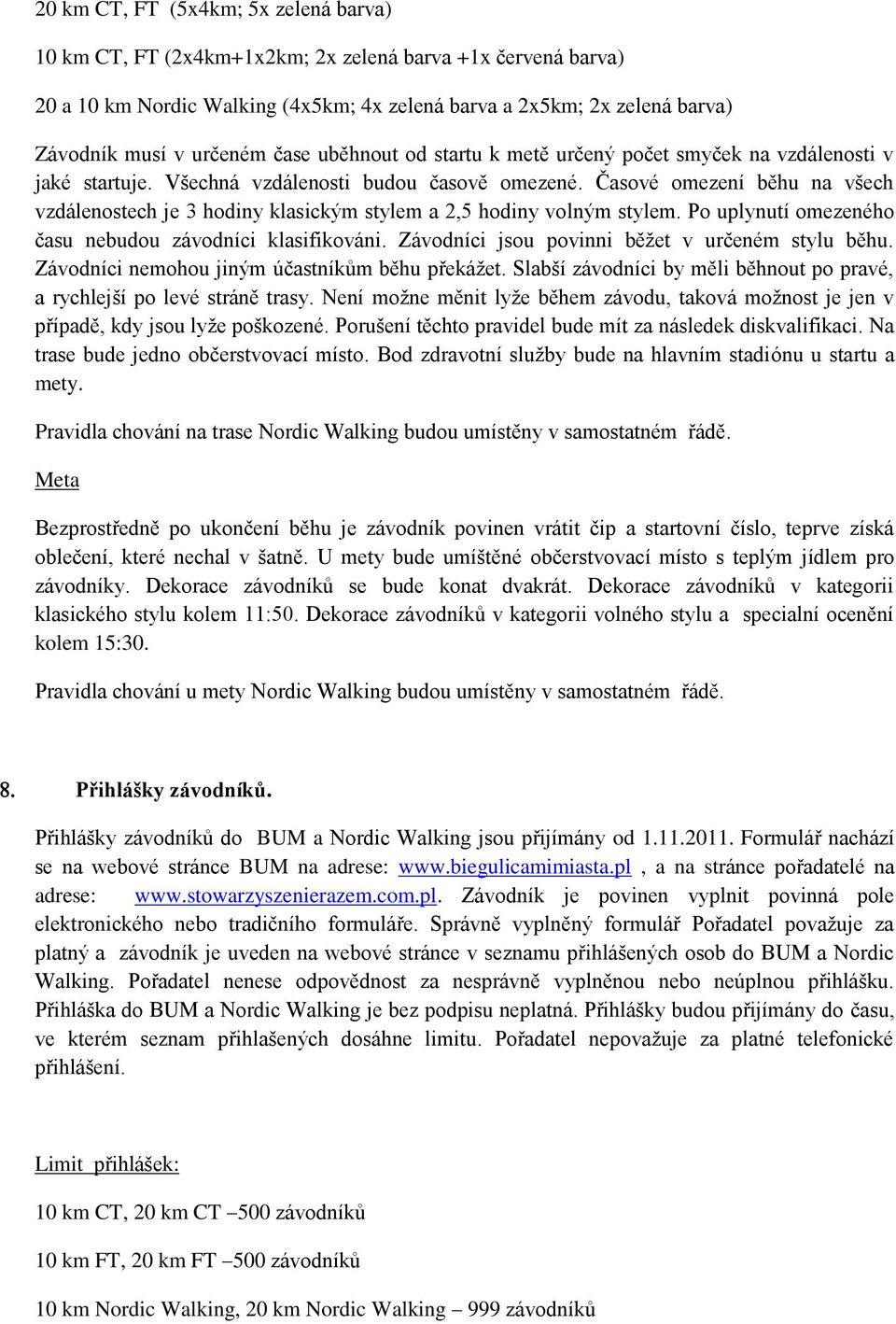 20 km CT, FT (5x4km; 5x zelená barva)

10 km CT, FT (2x4km+1x2km; 2x zelená barva +1x červená barva)

20 a 10 km Nordic Walking (4x5km; 4x zelená barva a 2x5km; 2x zelená barva)

Závodník musí v určeném čase uběhnout od startu k metě určený počet smyček na vzdálenosti v jaké startuje. Všechná vzdálenosti budou časově omezené. Časové omezení běhu na všech vzdálenostech je 3 hodiny klasickým stylem a 2,5 hodiny volným stylem. Po uplynutí omezeného času nebudou závodníci klasifikováni. Závodníci jsou povinni běžet v určeném stylu běhu. Závodníci nemohou jiným účastníkům běhu překážet. Slabší závodníci by měli běhnout po pravé, a rychlejší po levé stráně trasy. Není možne měnit lyže během závodu, taková možnost je jen v případě, kdy jsou lyže poškozené. Porušení těchto pravidel bude mít za následek diskvalifikaci. Na trase bude jedno občerstvovací místo. Bod zdravotní služby bude na hlavním stadiónu u startu a mety.

Pravidla chování na trase Nordic Walking budou umístěny v samostatném řádě.

Meta

Bezprostředně po ukončení běhu je závodník povinen vrátit čip a startovní číslo, teprve získá oblečení, které nechal v šatně. U mety bude umíštěné občerstvovací místo s teplým jídlem pro závodníky. Dekorace závodníků se bude konat dvakrát. Dekorace závodníků v kategorii klasického stylu kolem 11:50. Dekorace závodníků v kategorii volného stylu a specialní ocenění kolem 15:30.

Pravidla chování u mety Nordic Walking budou umístěny v samostatném řádě.

8. Přihlášky závodníků.

Přihlášky závodníků do BUM a Nordic Walking jsou přijímány od 1.11.2011. Formulář nachází se na webové stránce BUM na adrese: www.biegulicamimiasta.pl , a na stránce pořadatelé na adrese: www.stowarzyszenierazem.com.pl. Závodník je povinen vyplnit povinná pole elektronického nebo tradičního formuláře. Správně vyplněný formulář Pořadatel považuje za platný a závodník je uveden na webové stránce v seznamu přihlášených osob do BUM a Nordic Walking. Pořadatel nenese odpovědnost za nesprávně vyplněnou nebo neúplnou přihlášku. Přihláška do BUM a Nordic Walking je bez podpisu neplatná. Přihlášky budou přijímány do času, ve kterém seznam přihlašených dosáhne limitu. Pořadatel nepovažuje za platné telefonické přihlášení.

Limit přihlášek:

10 km CT, 20 km CT –500 závodníků

10 km FT, 20 km FT –500 závodníků

10 km Nordic Walking, 20 km Nordic Walking – 999 závodníků